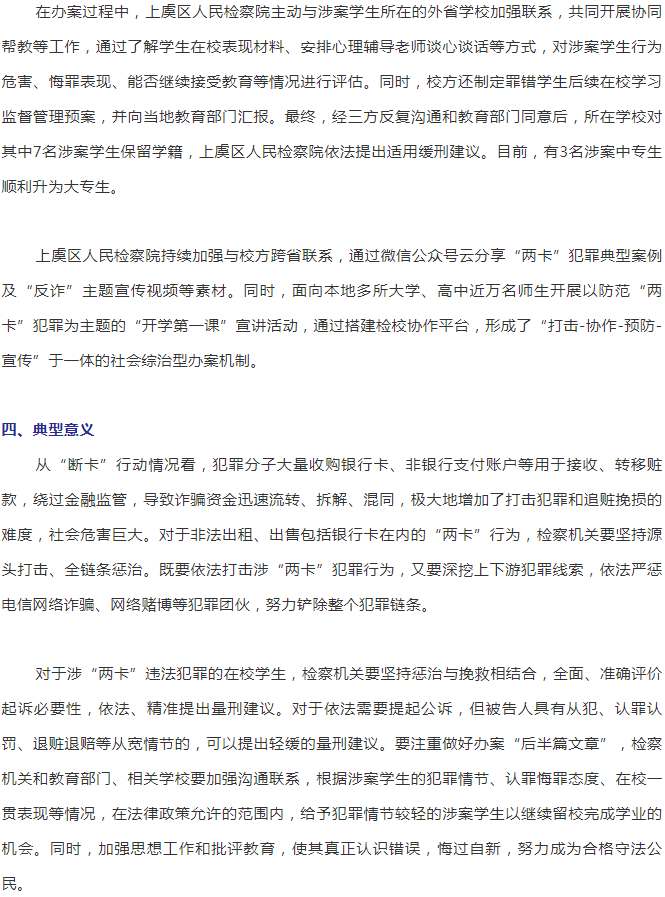 在办案过程中，上虞区人民检察院主动与涉案学生所在的外省学校加强联系，共同开展协同帮教等工作，通过了解学生在校表现材料、安排心理辅导老师谈心谈话等方式，对涉案学生行为危害、悔罪表现、能否继续接受教育等情况进行评估。同时，校方还制定罪错学生后续在校学习监督管理预案，并向当地教育部门汇报。最终，经三方反复沟通和教育部门同意后，所在学校对其中7名涉案学生保留学籍，上虞区人民检察院依法提出适用缓刑建议。目前，有3名涉案中专生顺利升为大专生。

上虞区人民检察院持续加强与校方跨省联系，通过微信公众号云分享“两卡”犯罪典型案例及“反诈”主题宣传视频等素材。同时，面向本地多所大学、高中近万名师生开展以防范“两卡”犯罪为主题的“开学第一课”宣讲活动，通过搭建检校协作平台，形成了“打击-协作-预防-宣传”于一体的社会综治型办案机制。

四、典型意义

从“断卡”行动情况看，犯罪分子大量收购银行卡、非银行支付账户等用于接收、转移赃款，绕过金融监管，导致诈骗资金迅速流转、拆解、混同，极大地增加了打击犯罪和追赃挽损的难度，社会危害巨大。对于非法出租、出售包括银行卡在内的“两卡”行为，检察机关要坚持源头打击、全链条惩治。既要依法打击涉“两卡”犯罪行为，又要深挖上下游犯罪线索，依法严惩电信网络诈骗、网络赌博等犯罪团伙，努力铲除整个犯罪链条。

对于涉“两卡”违法犯罪的在校学生，检察机关要坚持惩治与挽救相结合，全面、准确评价起诉必要性，依法、精准提出量刑建议。对于依法需要提起公诉，但被告人具有从犯、认罪认罚、退赃退赔等从宽情节的，可以提出轻缓的量刑建议。要注重做好办案“后半篇文章”，检察机关和教育部门、相关学校要加强沟通联系，根据涉案学生的犯罪情节、认罪悔罪态度、在校一贯表现等情况，在法律政策允许的范围内，给予犯罪情节较轻的涉案学生以继续留校完成学业的机会。同时，加强思想工作和批评教育，使其真正认识错误，悔过自新，努力成为合格守法公民。